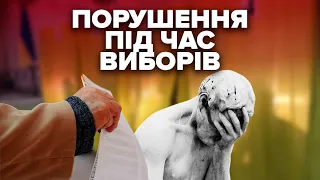 ПОРУШЕННЯ ПІД ЧАС ВИБОРІВ